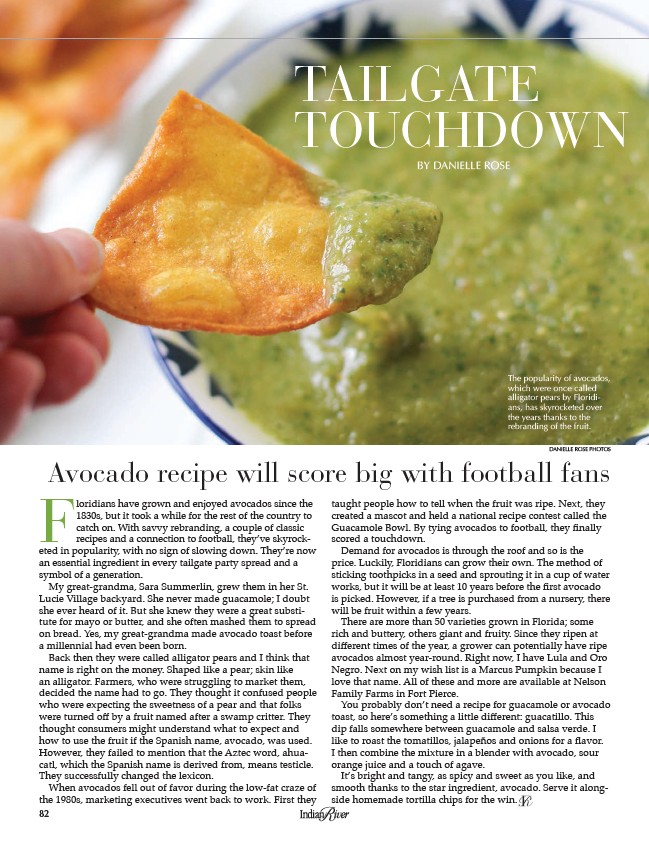 TAILGATE TOUCHDOWN

BY DANIELLE ROSE

The popularity of avocados, which were once called alligator pears by Floridians, has skyrocketed over the years thanks to the rebranding of the fruit.

DANIELLE ROSE PHOTOS

Avocado recipe will score big with football fans

Floridians have grown and enjoyed avocados since the 1830s, but it took a while for the rest of the country to catch on. With savvy rebranding, a couple of classic recipes and a connection to football, they've skyrocketed in popularity, with no sign of slowing down. They're now an essential ingredient in every tailgate party spread and a symbol of a generation.

My great-grandma, Sara Summerlin, grew them in her St. Lucie Village backyard. She never made guacamole; I doubt she ever heard of it. But she knew they were a great substitute for mayo or butter, and she often mashed them to spread on bread. Yes, my great-grandma made avocado toast before a millennial had even been born.

Back then they were called alligator pears and I think that name is right on the money. Shaped like a pear; skin like an alligator. Farmers, who were struggling to market them, decided the name had to go. They thought it confused people who were expecting the sweetness of a pear and that folks were turned off by a fruit named after a swamp critter. They thought consumers might understand what to expect and how to use the fruit if the Spanish name, avocado, was used. However, they failed to mention that the Aztec word, ahuacatl, which the Spanish name is derived from, means testicle. They successfully changed the lexicon.

When avocados fell out of favor during the low-fat craze of the 1980s, marketing executives went back to work. First they taught people how to tell when the fruit was ripe. Next, they created a mascot and held a national recipe contest called the Guacamole Bowl. By tying avocados to football, they finally scored a touchdown.

Demand for avocados is through the roof and so is the price. Luckily, Floridians can grow their own. The method of sticking toothpicks in a seed and sprouting it in a cup of water works, but it will be at least 10 years before the first avocado is picked. However, if a tree is purchased from a nursery, there will be fruit within a few years.

There are more than 50 varieties grown in Florida; some rich and buttery, others giant and fruity. Since they ripen at different times of the year, a grower can potentially have ripe avocados almost year-round. Right now, I have Lula and Oro Negro. Next on my wish list is a Marcus Pumpkin because I love that name. All of these and more are available at Nelson Family Farms in Fort Pierce.

You probably don't need a recipe for guacamole or avocado toast, so here's something a little different: guacatillo. This dip falls somewhere between guacamole and salsa verde. I like to roast the tomatillos, jalapeños and onions for a flavor. I then combine the mixture in a blender with avocado, sour orange juice and a touch of agave.

It's bright and tangy, as spicy and sweet as you like, and smooth thanks to the star ingredient, avocado. Serve it alongside homemade tortilla chips for the win.

82

Indian River